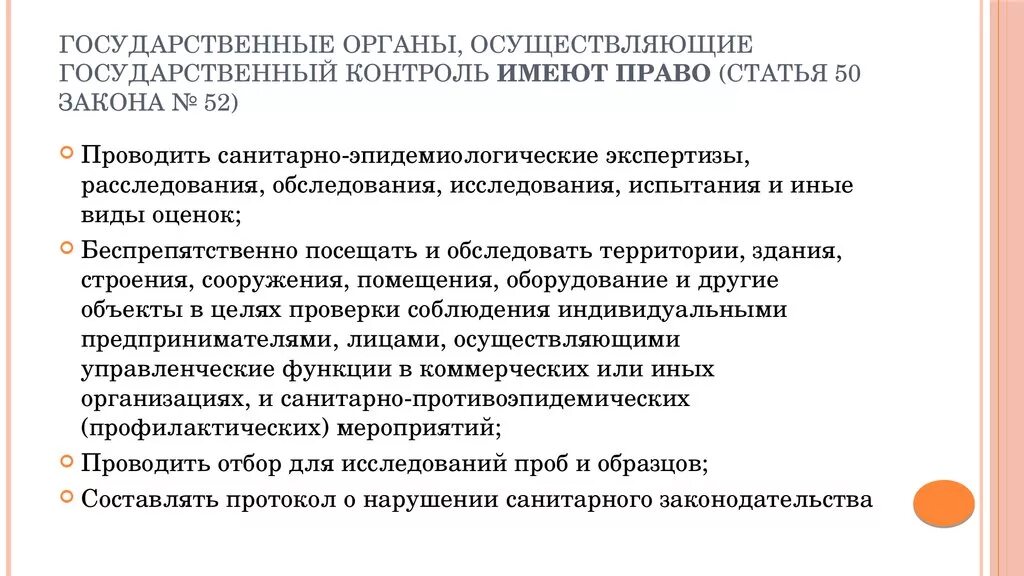 ГОСУДАРСТВЕННЫЕ ОРГАНЫ, ОСУЩЕСТВЛЯЮЩИЕ ГОСУДАРСТВЕННЫЙ КОНТРОЛЬ ИМЕЮТ ПРАВО (СТАТЬЯ 50 ЗАКОНА № 52)

Проводить санитарно-эпидемиологические экспертизы, расследования, обследования, исследования, испытания и иные виды оценок;

Беспрепятственно посещать и обследовать территории, здания, строения, сооружения, помещения, оборудование и другие объекты в целях проверки соблюдения индивидуальными предпринимателями, лицами, осуществляющими управленческие функции в коммерческих или иных организациях, и санитарно-противоэпидемических (профилактических) мероприятий;

Проводить отбор для исследований проб и образцов;

Составлять протокол о нарушении санитарного законодательства